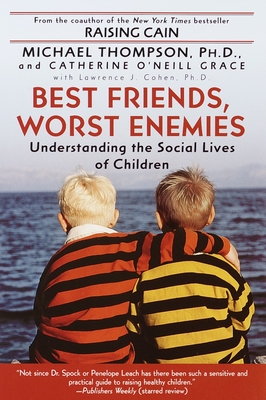 From the coauthor of the New York Times bestseller
RAISING CAIN

MICHAEL THOMPSON, PH.D., and CATHERINE O'NEILL GRACE
with Lawrence J. Cohen, Ph.D.

BEST FRIENDS, WORST ENEMIES
Understanding the Social Lives of Children

"Not since Dr. Spock or Penelope Leach has there been such a sensitive and practical guide to raising healthy children."
—Publishers Weekly (starred review)